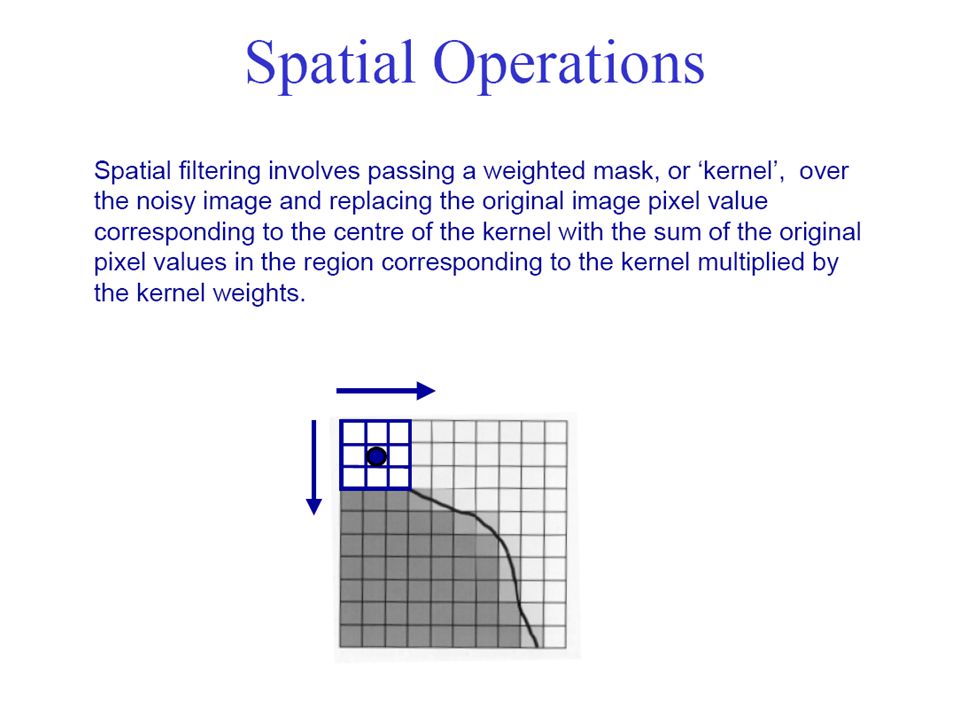 Spatial Operations

Spatial filtering involves passing a weighted mask, or ‘kernel’, over the noisy image and replacing the original image pixel value corresponding to the centre of the kernel with the sum of the original pixel values in the region corresponding to the kernel multiplied by the kernel weights.